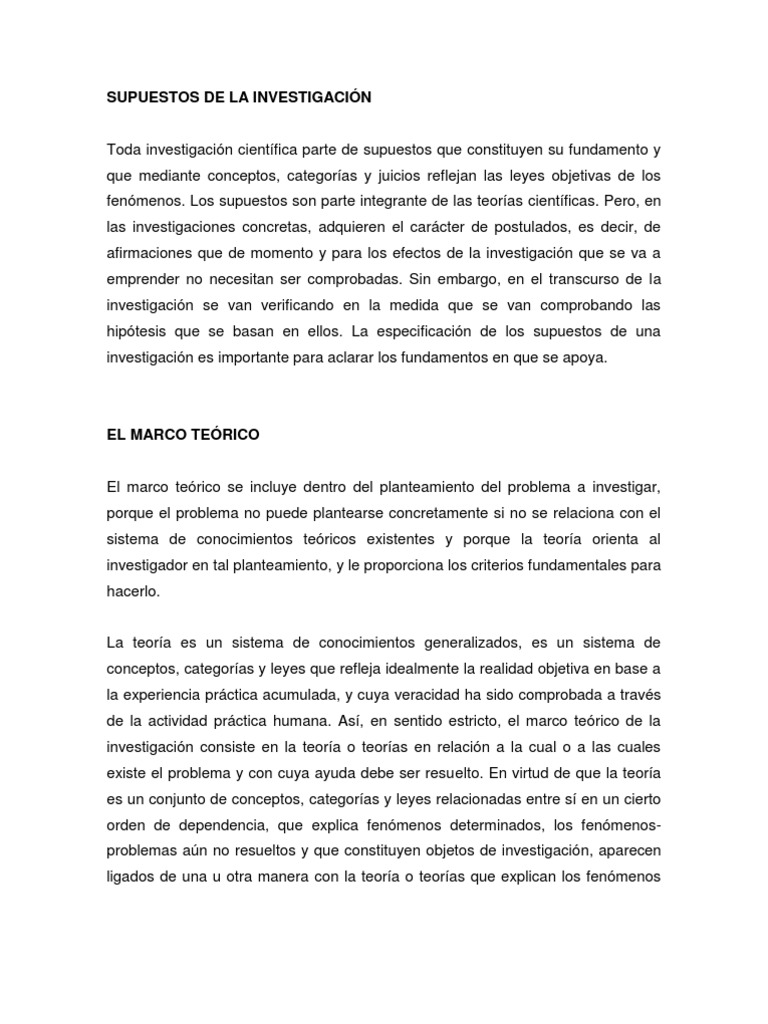 SUPUESTOS DE LA INVESTIGACIÓN

Toda investigación científica parte de supuestos que constituyen su fundamento y que mediante conceptos, categorías y juicios reflejan las leyes objetivas de los fenómenos. Los supuestos son parte integrante de las teorías científicas. Pero, en las investigaciones concretas, adquieren el carácter de postulados, es decir, de afirmaciones que de momento y para los efectos de la investigación que se va a emprender no necesitan ser comprobadas. Sin embargo, en el transcurso de la investigación se van verificando en la medida que se van comprobando las hipótesis que se basan en ellos. La especificación de los supuestos de una investigación es importante para aclarar los fundamentos en que se apoya.

EL MARCO TEÓRICO

El marco teórico se incluye dentro del planteamiento del problema a investigar, porque el problema no puede plantearse concretamente si no se relaciona con el sistema de conocimientos teóricos existentes y porque la teoría orienta al investigador en tal planteamiento, y le proporciona los criterios fundamentales para hacerlo.

La teoría es un sistema de conocimientos generalizados, es un sistema de conceptos, categorías y leyes que refleja idealmente la realidad objetiva en base a la experiencia práctica acumulada, y cuya veracidad ha sido comprobada a través de la actividad práctica humana. Así, en sentido estricto, el marco teórico de la investigación consiste en la teoría o teorías en relación a la cual o a las cuales existe el problema y con cuya ayuda debe ser resuelto. En virtud de que la teoría es un conjunto de conceptos, categorías y leyes relacionadas entre sí en un cierto orden de dependencia, que explica fenómenos determinados, los fenómenos-problemas aún no resueltos y que constituyen objetos de investigación, aparecen ligados de una u otra manera con la teoría o teorías que explican los fenómenos